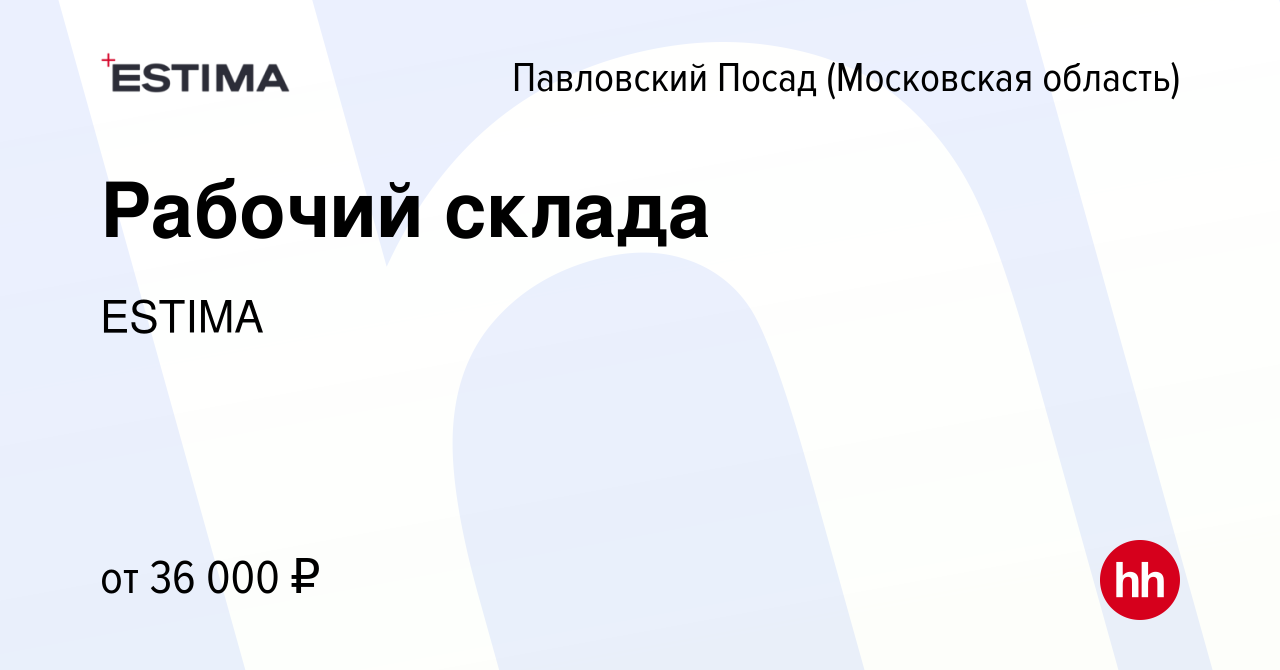 ESTIMA

Павловский Посад (Московская область)

Рабочий склада

ESTIMA

от 36 000 ₽

hh